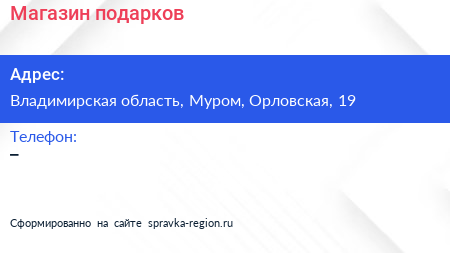 Магазин подарков

Адрес:

Владимирская область, Муром, Орловская, 19

Телефон:

–

Сформированно на сайте spravka-region.ru